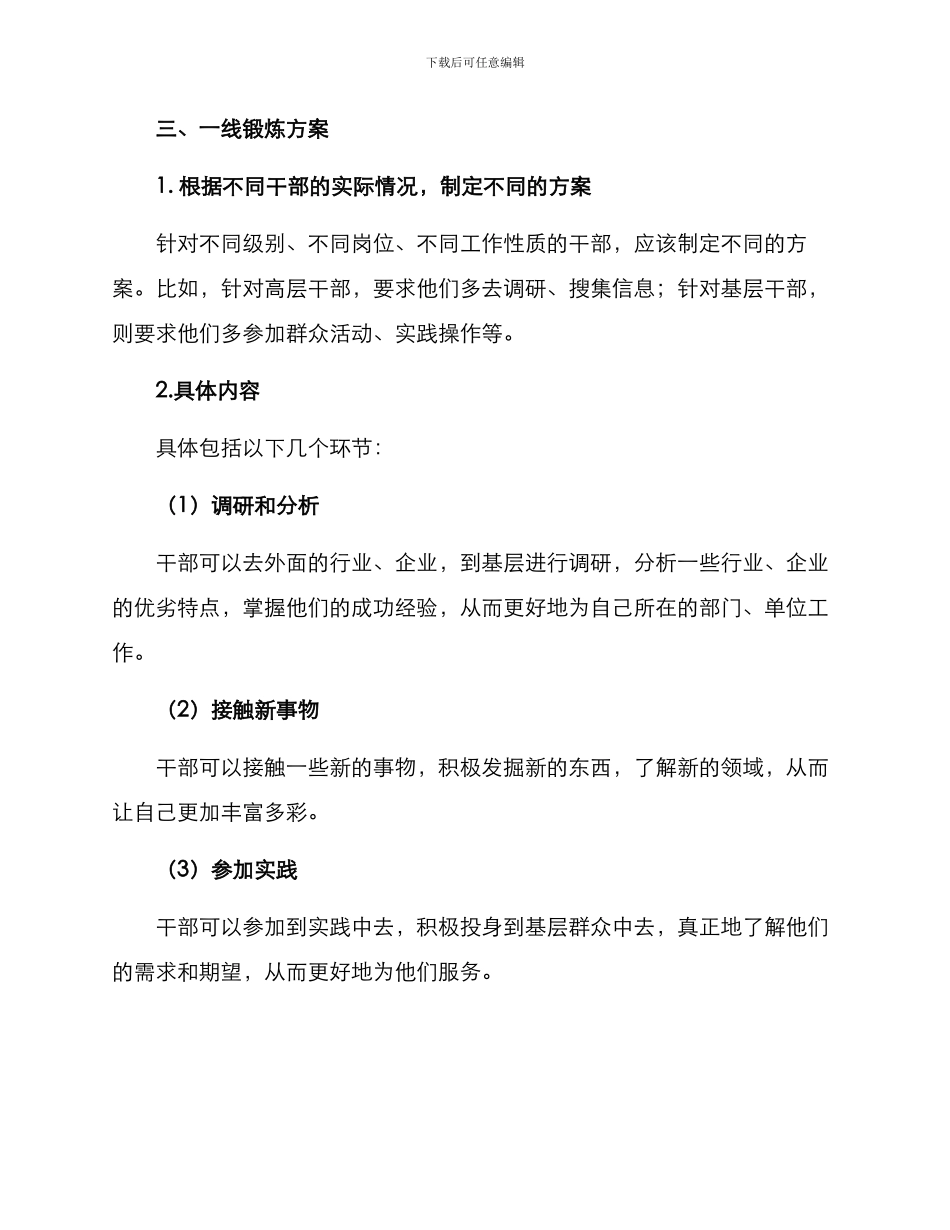 下载后可任意编辑

三、一线锻炼方案

1. 根据不同干部的实际情况，制定不同的方案

针对不同级别、不同岗位、不同工作性质的干部，应该制定不同的方案。比如，针对高层干部，要求他们多去调研、搜集信息；针对基层干部，则要求他们多参加群众活动、实践操作等。

2.具体内容

具体包括以下几个环节：

（1）调研和分析

干部可以去外面的行业、企业，到基层进行调研，分析一些行业、企业的优劣特点，掌握他们的成功经验，从而更好地为自己所在的部门、单位工作。

（2）接触新事物

干部可以接触一些新的事物，积极发掘新的东西，了解新的领域，从而让自己更加丰富多彩。

（3）参加实践

干部可以参加到实践中去，积极投身到基层群众中去，真正地了解他们的需求和期望，从而更好地为他们服务。